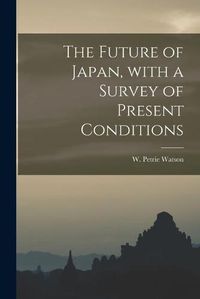 The Future of Japan, with a Survey of Present Conditions

W. Petrie Watson